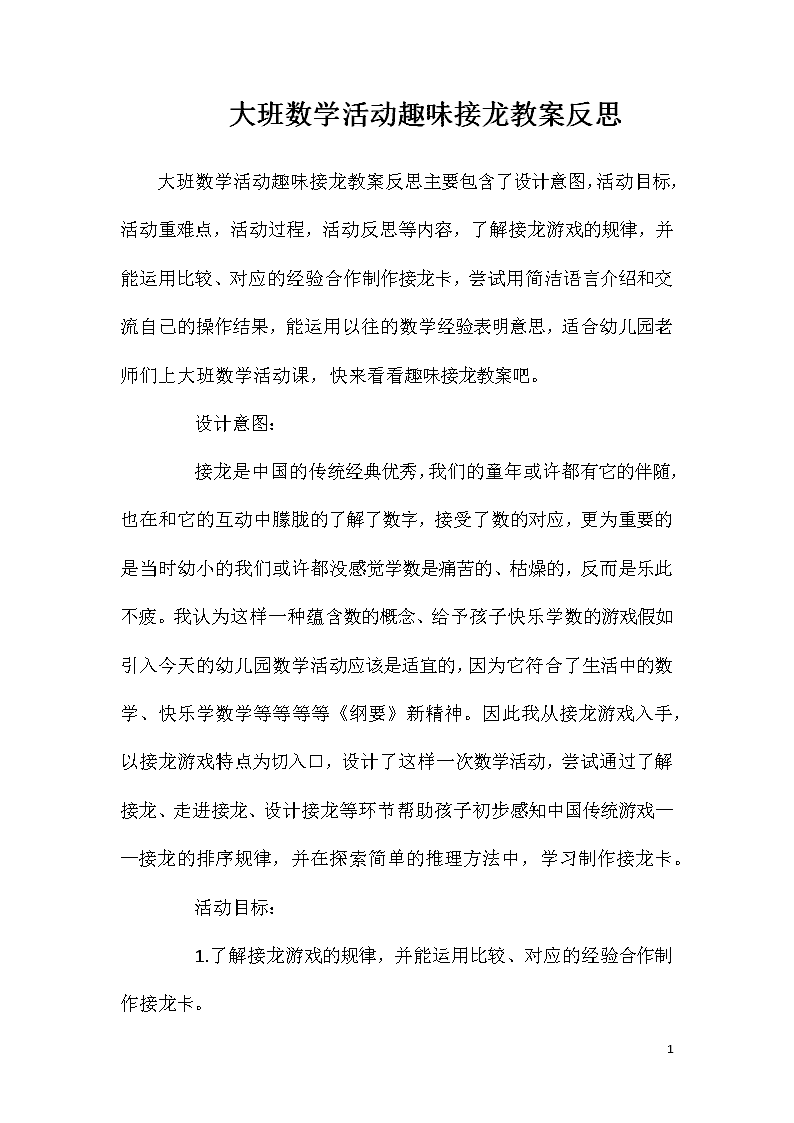 大班数学活动趣味接龙教案反思

大班数学活动趣味接龙教案反思主要包含了设计意图,活动目标,活动重难点，活动过程，活动反思等内容，了解接龙游戏的规律，并能运用比较、对应的经验合作制作接龙卡，尝试用简洁语言介绍和交流自己的操作结果，能运用以往的数学经验表明意思，适合幼儿园老师们上大班数学活动课，快来看看趣味接龙教案吧。

设计意图：

接龙是中国的传统经典优秀，我们的童年或许都有它的伴随，也在和它的互动中朦胧的了解了数字，接受了数的对应，更为重要的是当时幼小的我们或许都没感觉学数是痛苦的、枯燥的，反而是乐此不疲。我认为这样一种蕴含数的概念、给予孩子快乐学数的游戏假如引入今天的幼儿园数学活动应该是适宜的，因为它符合了生活中的数学、快乐学数学等等等等《纲要》新精神。因此我从接龙游戏入手，以接龙游戏特点为切入口，设计了这样一次数学活动，尝试通过了解接龙、走进接龙、设计接龙等环节帮助孩子初步感知中国传统游戏——接龙的排序规律，并在探索简单的推理方法中，学习制作接龙卡。

活动目标：

1.了解接龙游戏的规律，并能运用比较、对应的经验合作制作接龙卡。

1